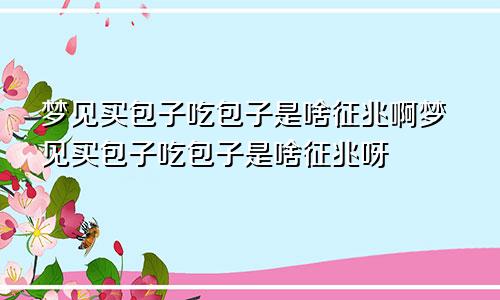 梦见买包子吃包子是啥征兆啊梦见买包子吃包子是啥征兆呀